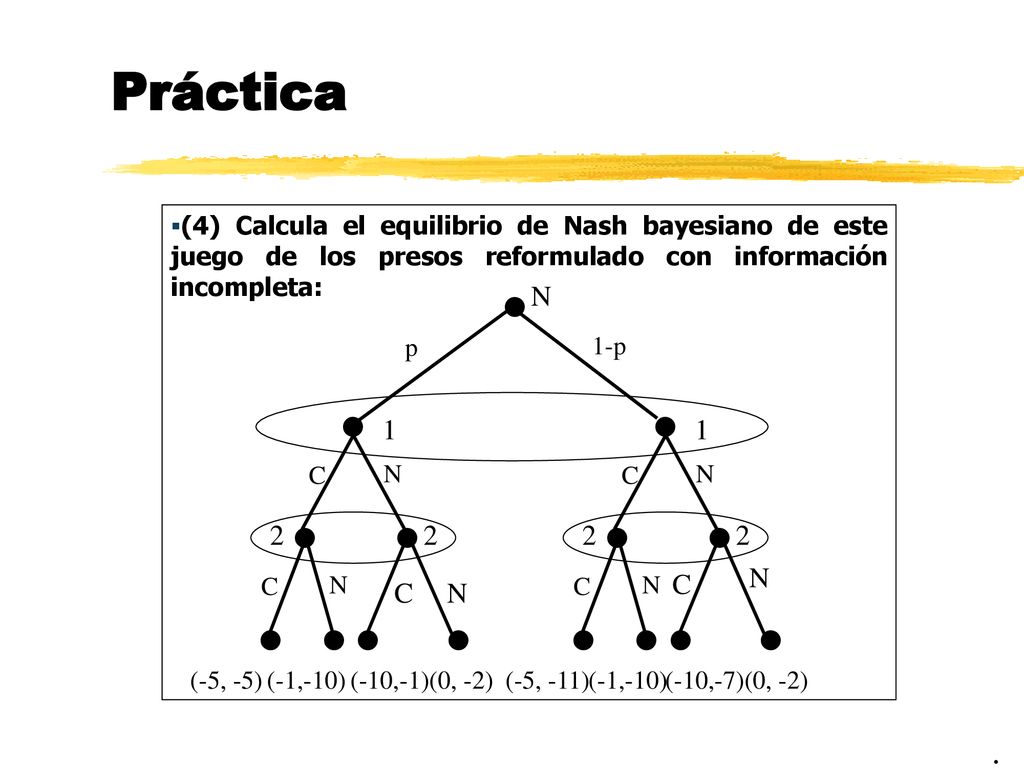 Práctica

▪(4) Calcula el equilibrio de Nash bayesiano de este juego de los presos reformulado con información incompleta:

N

p

1-p

1

1

C

N

C

N

2

2

2

2

C

N

C

N

C

N

C

N

(-5, -5) (-1,-10) (-10,-1)(0, -2) (-5, -11)(-1,-10)(-10,-7)(0, -2)

.